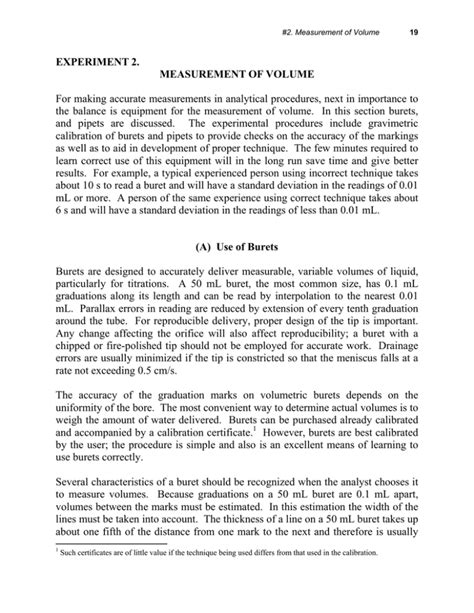 #2. Measurement of Volume 19

EXPERIMENT 2.

MEASUREMENT OF VOLUME

For making accurate measurements in analytical procedures, next in importance to the balance is equipment for the measurement of volume. In this section burets, and pipets are discussed. The experimental procedures include gravimetric calibration of burets and pipets to provide checks on the accuracy of the markings as well as to aid in development of proper technique. The few minutes required to learn correct use of this equipment will in the long run save time and give better results. For example, a typical experienced person using incorrect technique takes about 10 s to read a buret and will have a standard deviation in the readings of 0.01 mL or more. A person of the same experience using correct technique takes about 6 s and will have a standard deviation in the readings of less than 0.01 mL.

(A) Use of Burets

Burets are designed to accurately deliver measurable, variable volumes of liquid, particularly for titrations. A 50 mL buret, the most common size, has 0.1 mL graduations along its length and can be read by interpolation to the nearest 0.01 mL. Parallax errors in reading are reduced by extension of every tenth graduation around the tube. For reproducible delivery, proper design of the tip is important. Any change affecting the orifice will also affect reproducibility; a buret with a chipped or fire-polished tip should not be employed for accurate work. Drainage errors are usually minimized if the tip is constricted so that the meniscus falls at a rate not exceeding 0.5 cm/s.

The accuracy of the graduation marks on volumetric burets depends on the uniformity of the bore. The most convenient way to determine actual volumes is to weigh the amount of water delivered. Burets can be purchased already calibrated and accompanied by a calibration certificate.$^1$ However, burets are best calibrated by the user; the procedure is simple and also is an excellent means of learning to use burets correctly.

Several characteristics of a buret should be recognized when the analyst chooses it to measure volumes. Because graduations on a 50 mL buret are 0.1 mL apart, volumes between the marks must be estimated. In this estimation the width of the lines must be taken into account. The thickness of a line on a 50 mL buret takes up about one fifth of the distance from one mark to the next and therefore is usually

$^1$ Such certificates are of little value if the technique being used differs from that used in the calibration.